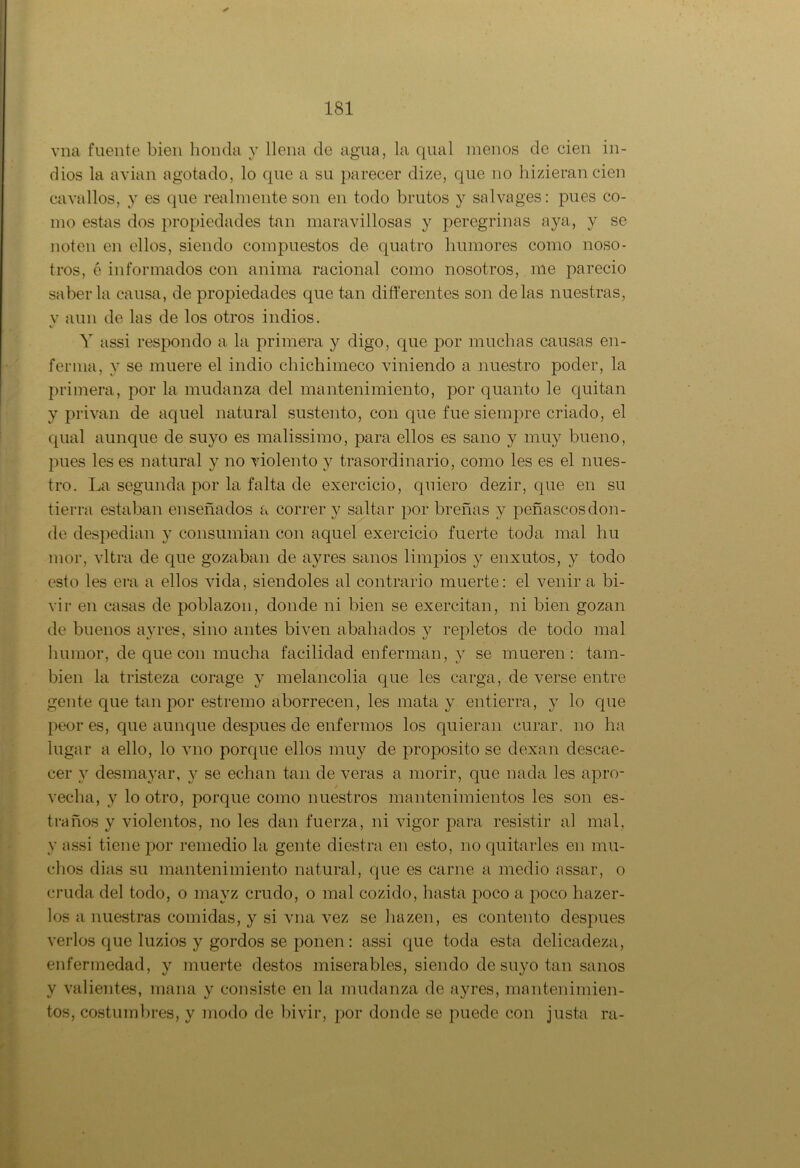 181

vna fuente bien honda y llena de agua, la qual menos de cien indios la avian agotado, lo que a su parecer dize, que no hizieran cien cavallos, y es que realmente son en todo brutos y salvages: pues como estas dos propiedades tan maravillosas y peregrinas aya, y se noten en ellos, siendo compuestos de quatro humores como nosotros, é informados con anima racional como nosotros, me parecio saber la causa, de propiedades que tan differentes son de las nuestras, y aun de las de los otros indios.

Y assi respondo a la primera y digo, que por muchas causas enferma, y se muere el indio chichimeco viniendo a nuestro poder, la primera, por la mudanza del mantenimiento, por quanto le quitan y privan de aquel natural sustento, con que fue siempre criado, el qual aunque de suyo es malissimo, para ellos es sano y muy bueno, pues les es natural y no violento y trasordinario, como les es el nuestro. La segunda por la falta de exercicio, quiero dezir, que en su tierra estaban enseñados a correr y saltar por breñas y peñascos donde despedian y consumian con aquel exercicio fuerte toda mal humor, vltra de que gozaban de ayres sanos limpios y enxutos, y todo esto les era a ellos vida, siendoles al contrario muerte: el venir a bivir en casas de poblazon, donde ni bien se exercitan, ni bien gozan de buenos ayres, sino antes biven abahados y repletos de todo mal humor, de que con mucha facilidad enferman, y se mueren: tambien la tristeza corage y melancolia que les carga, de verse entre gente que tan por estremo aborrecen, les mata y entierra, y lo que peor es, que aunque despues de enfermos los quieran curar. no ha lugar a ello, lo vno porque ellos muy de proposito se dexan descaecer y desmayar, y se echan tan de veras a morir, que nada les aprovecha, y lo otro, porque como nuestros mantenimientos les son estraños y violentos, no les dan fuerza, ni vigor para resistir al mal, y assi tiene por remedio la gente diestra en esto, no quitarles en muchos dias su mantenimiento natural, que es carne a medio assar, o cruda del todo, o mayz crudo, o mal cozido, hasta poco a poco hazerlos a nuestras comidas, y si vna vez se hazen, es contento despues verlos que luzios y gordos se ponen: assi que toda esta delicadeza, enfermedad, y muerte destos miserables, siendo de suyo tan sanos y valientes, mana y consiste en la mudanza de ayres, mantenimientos, costumbres, y modo de bivir, por donde se puede con justa ra-